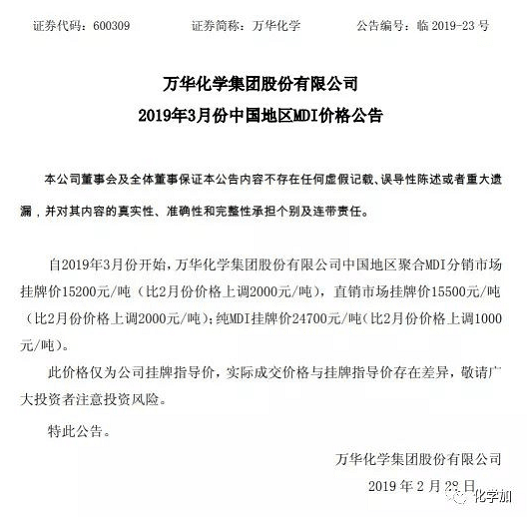 证券代码：600309　　证券简称：万华化学　　公告编号：临 2019-23 号

万华化学集团股份有限公司
2019年3月份中国地区MDI价格公告

本公司董事会及全体董事保证本公告内容不存在任何虚假记载、误导性陈述或者重大遗漏，并对其内容的真实性、准确性和完整性承担个别及连带责任。

自2019年3月份开始，万华化学集团股份有限公司中国地区聚合MDI分销市场挂牌价15200元/吨（比2月份价格上调2000元/吨），直销市场挂牌价15500元/吨（比2月份价格上调2000元/吨）；纯MDI挂牌价24700元/吨（比2月份价格上调1000元/吨）。

此价格仅为公司挂牌指导价，实际成交价格与挂牌指导价存在差异，敬请广大投资者注意投资风险。

特此公告。

万华化学集团股份有限公司

2019 年 2 月 28 日

化学加